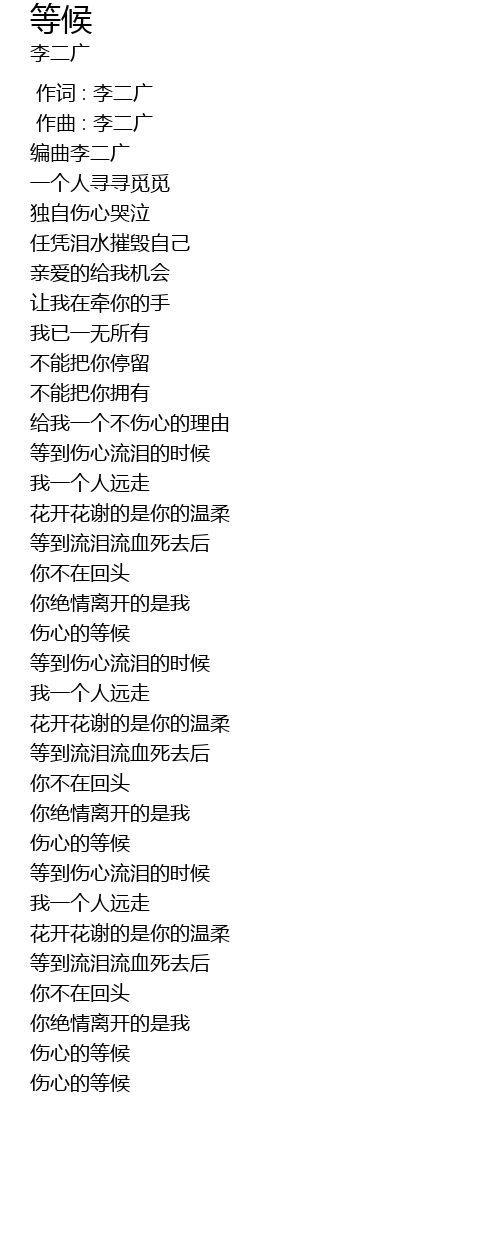 等候
李二广

作词 : 李二广
作曲 : 李二广
编曲李二广
一个人寻寻觅觅
独自伤心哭泣
任凭泪水摧毁自己
亲爱的给我机会
让我在牵你的手
我已一无所有
不能把你停留
不能把你拥有
给我一个不伤心的理由
等到伤心流泪的时候
我一个人远走
花开花谢的是你的温柔
等到流泪流血死去后
你不在回头
你绝情离开的是我
伤心的等候
等到伤心流泪的时候
我一个人远走
花开花谢的是你的温柔
等到流泪流血死去后
你不在回头
你绝情离开的是我
伤心的等候
等到伤心流泪的时候
我一个人远走
花开花谢的是你的温柔
等到流泪流血死去后
你不在回头
你绝情离开的是我
伤心的等候
伤心的等候